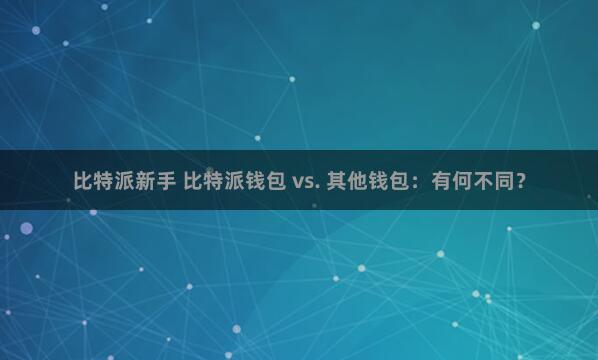 比特派新手 比特派钱包 vs. 其他钱包：有何不同？